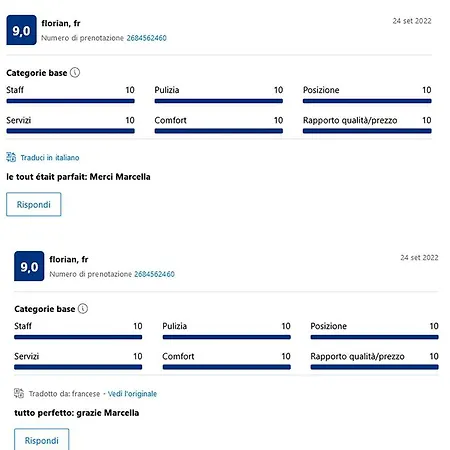 9,0

florian, fr

Numero di prenotazione 2684562460

24 set 2022

Categorie base

Staff 10

Pulizia 10

Posizione 10

Servizi 10

Comfort 10

Rapporto qualità/prezzo 10

Traduci in italiano

le tout était parfait: Merci Marcella

Rispondi

9,0

florian, fr

Numero di prenotazione 2684562460

24 set 2022

Categorie base

Staff 10

Pulizia 10

Posizione 10

Servizi 10

Comfort 10

Rapporto qualità/prezzo 10

Tradotto da: francese · Vedi l'originale

tutto perfetto: grazie Marcella

Rispondi